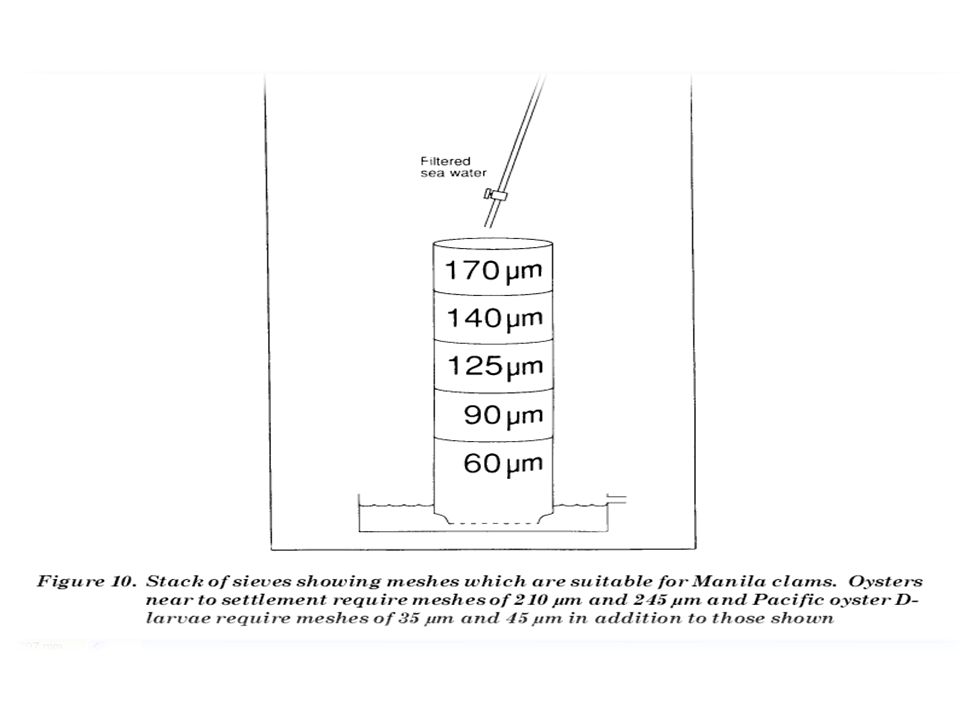 Filtered sea water

170 µm

140 µm

125 µm

90 µm

60 µm

Figure 10. Stack of sieves showing meshes which are suitable for Manila clams. Oysters near to settlement require meshes of 210 µm and 245 µm and Pacific oyster D-larvae require meshes of 35 µm and 45 µm in addition to those shown